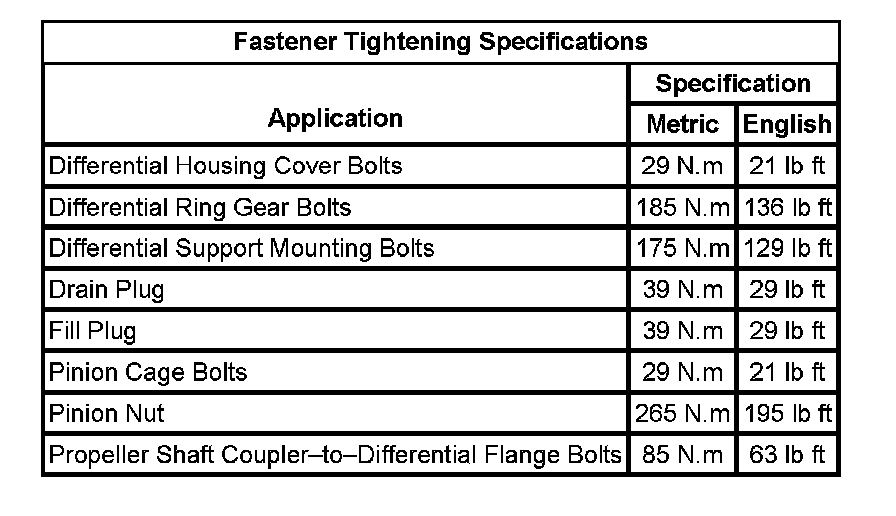 Fastener Tightening Specifications

| Application | Specification Metric | Specification English |
|---|---|---|
| Differential Housing Cover Bolts | 29 N.m | 21 lb ft |
| Differential Ring Gear Bolts | 185 N.m | 136 lb ft |
| Differential Support Mounting Bolts | 175 N.m | 129 lb ft |
| Drain Plug | 39 N.m | 29 lb ft |
| Fill Plug | 39 N.m | 29 lb ft |
| Pinion Cage Bolts | 29 N.m | 21 lb ft |
| Pinion Nut | 265 N.m | 195 lb ft |
| Propeller Shaft Coupler–to–Differential Flange Bolts | 85 N.m | 63 lb ft |